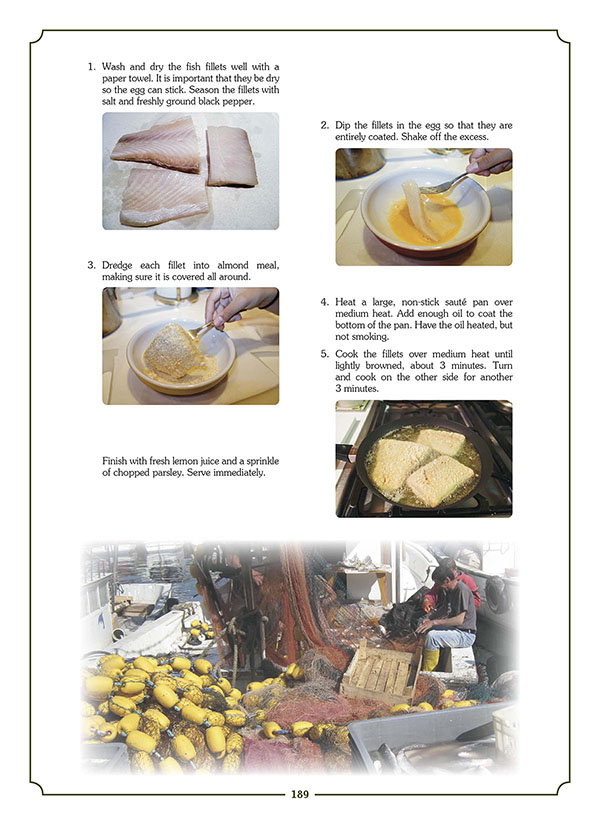 1. Wash and dry the fish fillets well with a paper towel. It is important that they be dry so the egg can stick. Season the fillets with salt and freshly ground black pepper.

2. Dip the fillets in the egg so that they are entirely coated. Shake off the excess.

3. Dredge each fillet into almond meal, making sure it is covered all around.

4. Heat a large, non-stick sauté pan over medium heat. Add enough oil to coat the bottom of the pan. Have the oil heated, but not smoking.

5. Cook the fillets over medium heat until lightly browned, about 3 minutes. Turn and cook on the other side for another 3 minutes.

Finish with fresh lemon juice and a sprinkle of chopped parsley. Serve immediately.

189